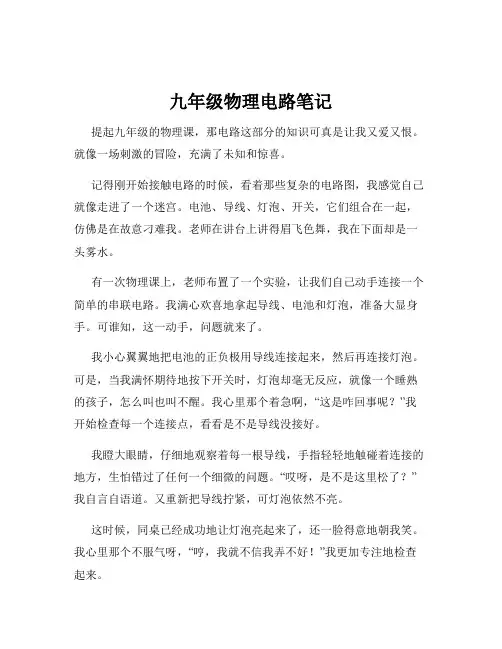 九年级物理电路笔记

提起九年级的物理课，那电路这部分的知识可真是让我又爱又恨。就像一场刺激的冒险，充满了未知和惊喜。

记得刚开始接触电路的时候，看着那些复杂的电路图，我感觉自己就像走进了一个迷宫。电池、导线、灯泡、开关，它们组合在一起，仿佛是在故意刁难我。老师在讲台上讲得眉飞色舞，我在下面却是一头雾水。

有一次物理课上，老师布置了一个实验，让我们自己动手连接一个简单的串联电路。我满心欢喜地拿起导线、电池和灯泡，准备大显身手。可谁知，这一动手，问题就来了。

我小心翼翼地把电池的正负极用导线连接起来，然后再连接灯泡。可是，当我满怀期待地按下开关时，灯泡却毫无反应，就像一个睡熟的孩子，怎么叫也叫不醒。我心里那个着急啊，“这是咋回事呢？”我开始检查每一个连接点，看看是不是导线没接好。

我瞪大眼睛，仔细地观察着每一根导线，手指轻轻地触碰着连接的地方，生怕错过了任何一个细微的问题。“哎呀，是不是这里松了？”我自言自语道。又重新把导线拧紧，可灯泡依然不亮。

这时候，同桌已经成功地让灯泡亮起来了，还一脸得意地朝我笑。我心里那个不服气呀，“哼，我就不信我弄不好！”我更加专注地检查起来。